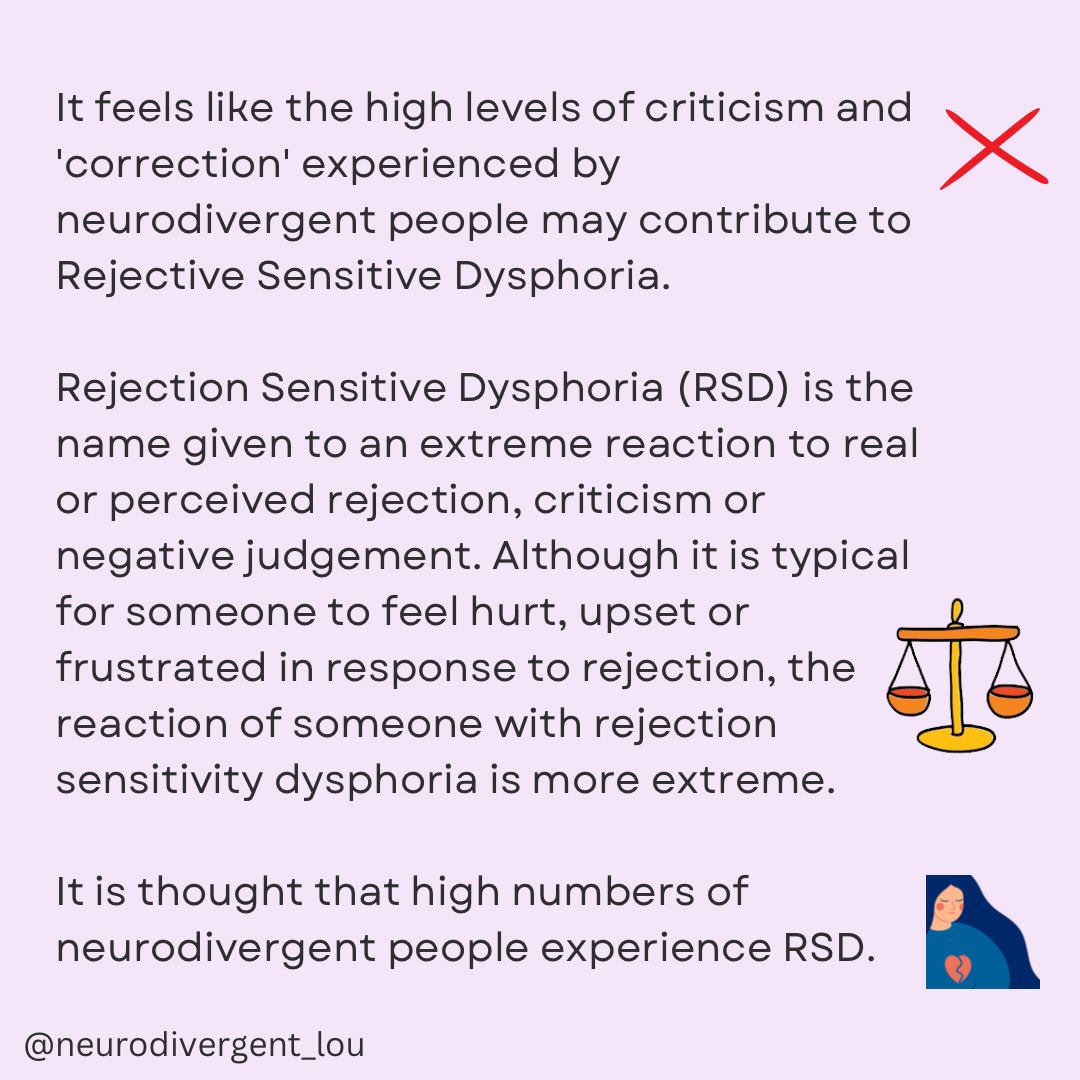 It feels like the high levels of criticism and 'correction' experienced by neurodivergent people may contribute to Rejective Sensitive Dysphoria.

Rejection Sensitive Dysphoria (RSD) is the name given to an extreme reaction to real or perceived rejection, criticism or negative judgement. Although it is typical for someone to feel hurt, upset or frustrated in response to rejection, the reaction of someone with rejection sensitivity dysphoria is more extreme.

It is thought that high numbers of neurodivergent people experience RSD.

@neurodivergent_lou